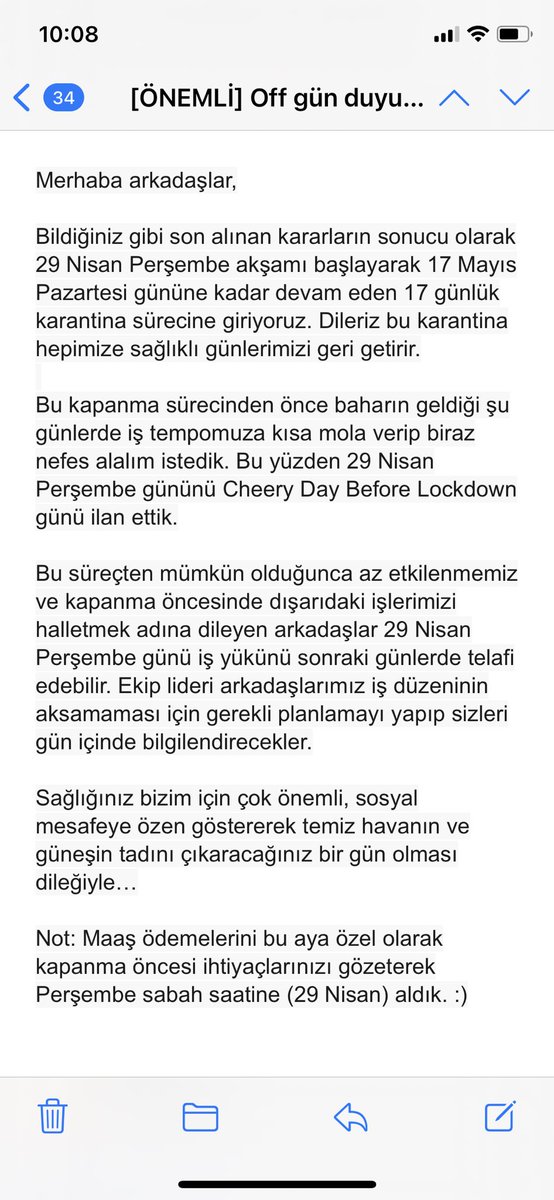 10:08

34 [ÖNEMLİ] Off gün duyu...

Merhaba arkadaşlar,

Bildiğiniz gibi son alınan kararların sonucu olarak 29 Nisan Perşembe akşamı başlayarak 17 Mayıs Pazartesi gününe kadar devam eden 17 günlük karantina sürecine giriyoruz. Dileriz bu karantina hepimize sağlıklı günlerimizi geri getirir.

Bu kapanma sürecinden önce baharın geldiği şu günlerde iş tempomuza kısa mola verip biraz nefes alalım istedik. Bu yüzden 29 Nisan Perşembe gününü Cheery Day Before Lockdown günü ilan ettik.

Bu süreçten mümkün olduğunca az etkilenmemiz ve kapanma öncesinde dışarıdaki işlerimizi halletmek adına dileyen arkadaşlar 29 Nisan Perşembe günü iş yükünü sonraki günlerde telafi edebilir. Ekip lideri arkadaşlarımız iş düzeninin aksamaması için gerekli planlamayı yapıp sizleri gün içinde bilgilendirecekler.

Sağlığınız bizim için çok önemli, sosyal mesafeye özen göstererek temiz havanın ve güneşin tadını çıkaracağınız bir gün olması dileğiyle…

Not: Maaş ödemelerini bu aya özel olarak kapanma öncesi ihtiyaçlarınızı gözeterek Perşembe sabah saatine (29 Nisan) aldık. :)